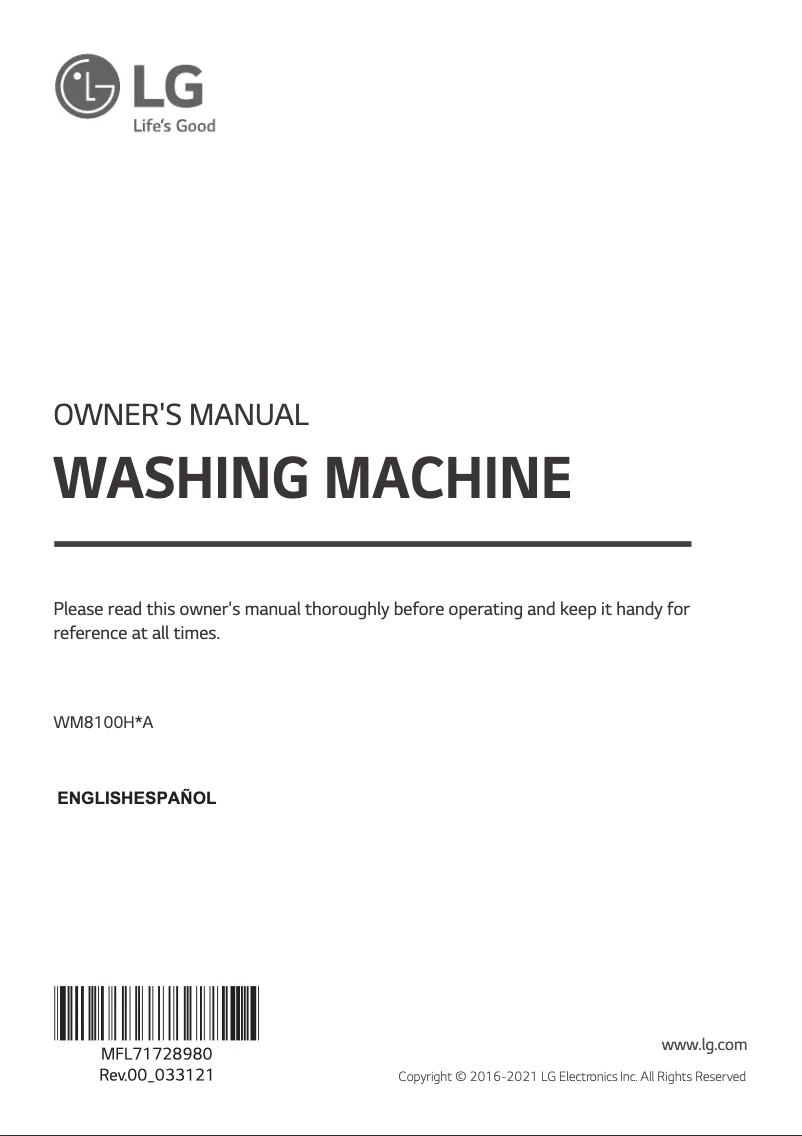 LG
Life's Good

OWNER'S MANUAL

WASHING MACHINE

Please read this owner's manual thoroughly before operating and keep it handy for reference at all times.

WM8100H*A

ENGLISHESPAÑOL

MFL71728980
Rev.00_033121

www.lg.com

Copyright © 2016-2021 LG Electronics Inc. All Rights Reserved